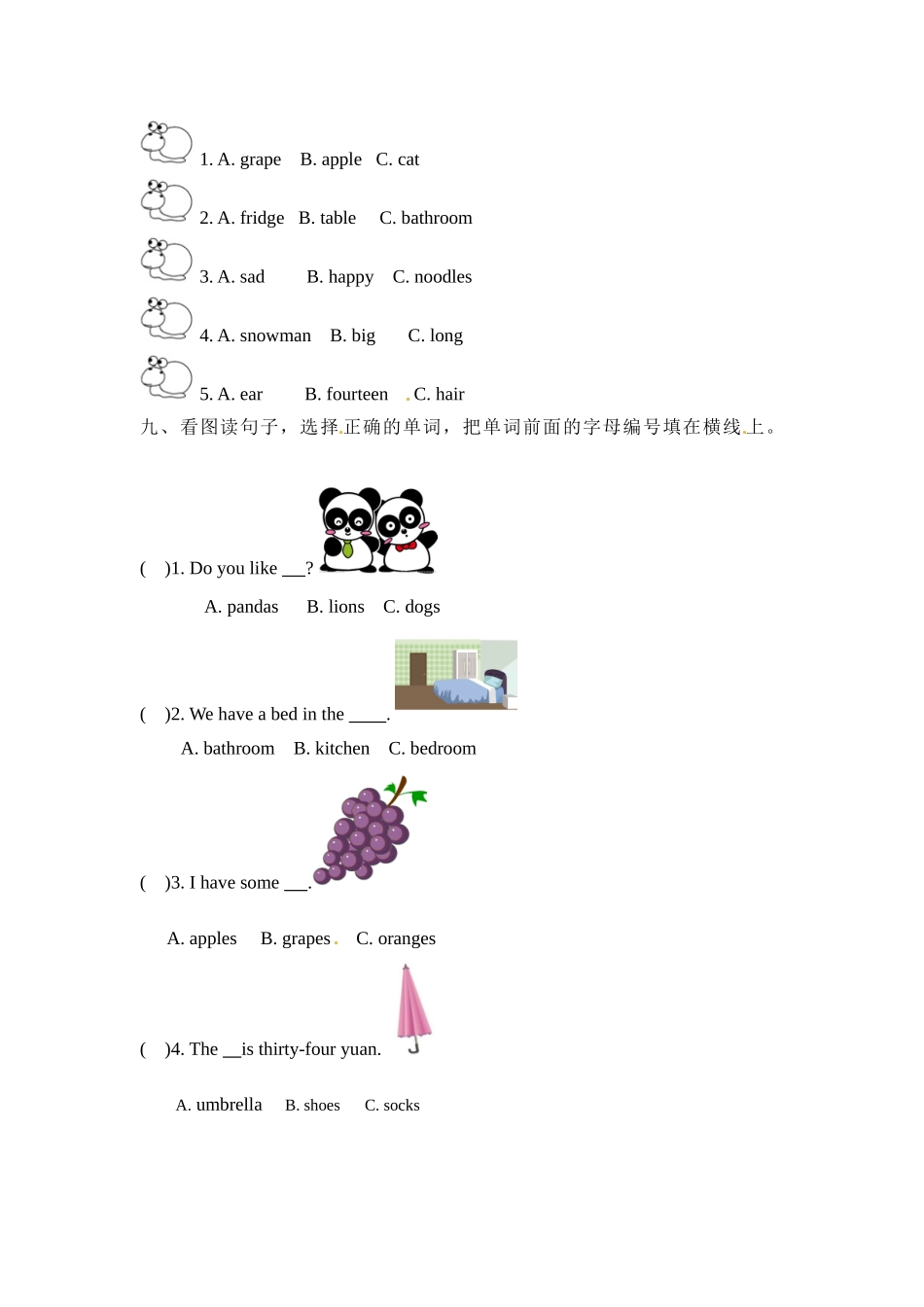 1. A. grape B. apple C. cat

2. A. fridge B. table C. bathroom

3. A. sad B. happy C. noodles

4. A. snowman B. big C. long

5. A. ear B. fourteen C. hair

九、看图读句子，选择正确的单词，把单词前面的字母编号填在横线上。

( )1. Do you like ___?

A. pandas B. lions C. dogs

( )2. We have a bed in the ____.

A. bathroom B. kitchen C. bedroom

( )3. I have some ___.

A. apples B. grapes C. oranges

( )4. The __is thirty-four yuan.

A. umbrella B. shoes C. socks